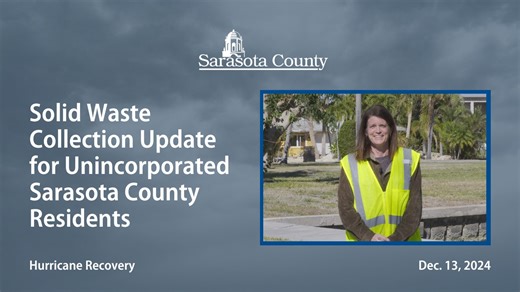 Sarasota County

Solid Waste Collection Update for Unincorporated Sarasota County Residents

Hurricane Recovery

Dec. 13, 2024